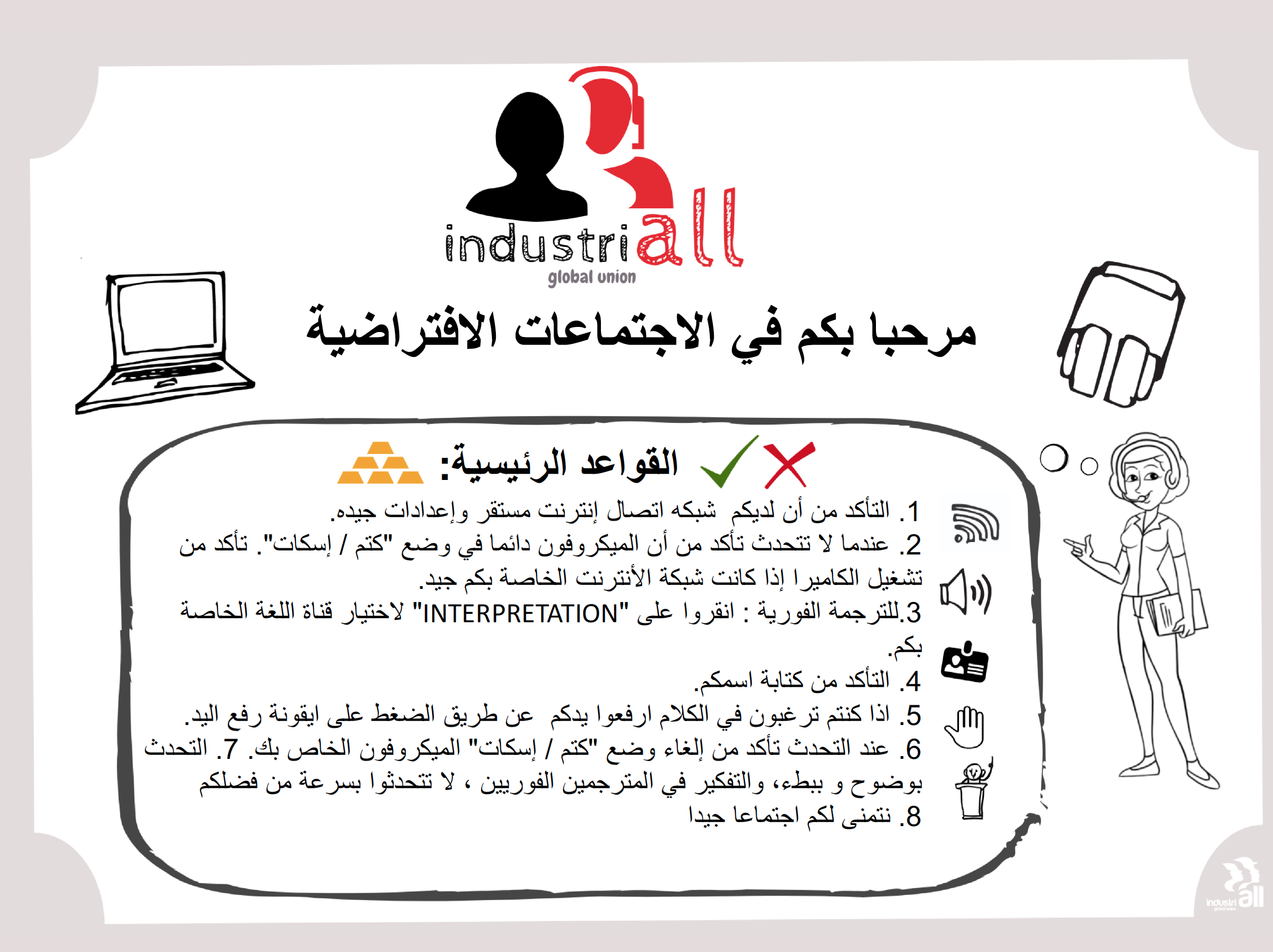 industriall
global union

مرحبا بكم في الاجتماعات الافتراضية

القواعد الرئيسية:

1. التأكد من أن لديكم شبكه اتصال إنترنت مستقر وإعدادات جيده.
2. عندما لا تتحدث تأكد من أن الميكروفون دائما في وضع "كتم / إسكات". تأكد من تشغيل الكاميرا إذا كانت شبكة الأنترنت الخاصة بكم جيد.
3.للترجمة الفورية : انقروا على "INTERPRETATION" لاختيار قناة اللغة الخاصة بكم.
4. التأكد من كتابة اسمكم.
5. اذا كنتم ترغبون في الكلام ارفعوا يدكم عن طريق الضغط على ايقونة رفع اليد.
6. عند التحدث تأكد من إلغاء وضع "كتم / إسكات" الميكروفون الخاص بك. 7. التحدث بوضوح و ببطء، والتفكير في المترجمين الفوريين ، لا تتحدثوا بسرعة من فضلكم
8. نتمنى لكم اجتماعا جيدا

industriall